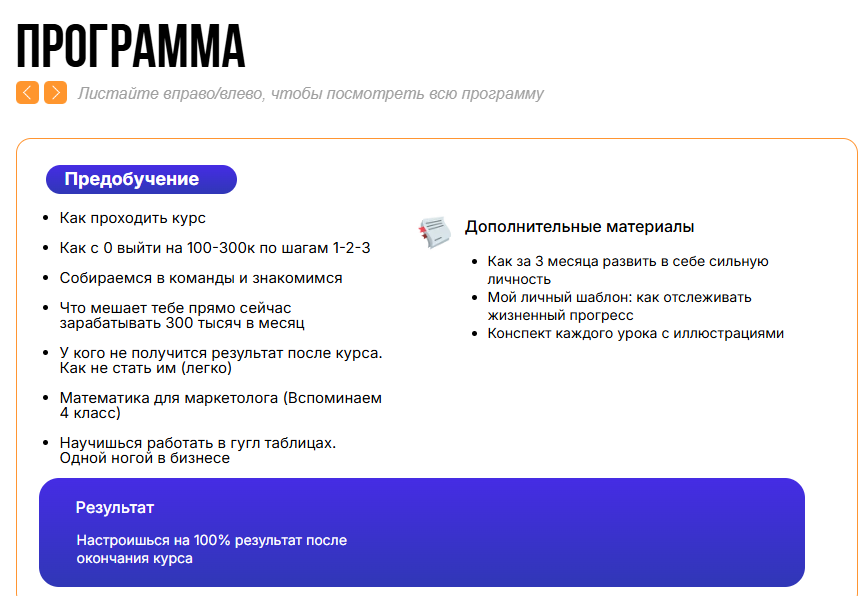 ПРОГРАММА

Листайте вправо/влево, чтобы посмотреть всю программу

Предобучение

- Как проходить курс
- Как с 0 выйти на 100-300к по шагам 1-2-3
- Собираемся в команды и знакомимся
- Что мешает тебе прямо сейчас зарабатывать 300 тысяч в месяц
- У кого не получится результат после курса. Как не стать им (легко)
- Математика для маркетолога (Вспоминаем 4 класс)
- Научишься работать в гугл таблицах. Одной ногой в бизнесе

Дополнительные материалы

- Как за 3 месяца развить в себе сильную личность
- Мой личный шаблон: как отслеживать жизненный прогресс
- Конспект каждого урока с иллюстрациями

Результат

Настроишься на 100% результат после окончания курса